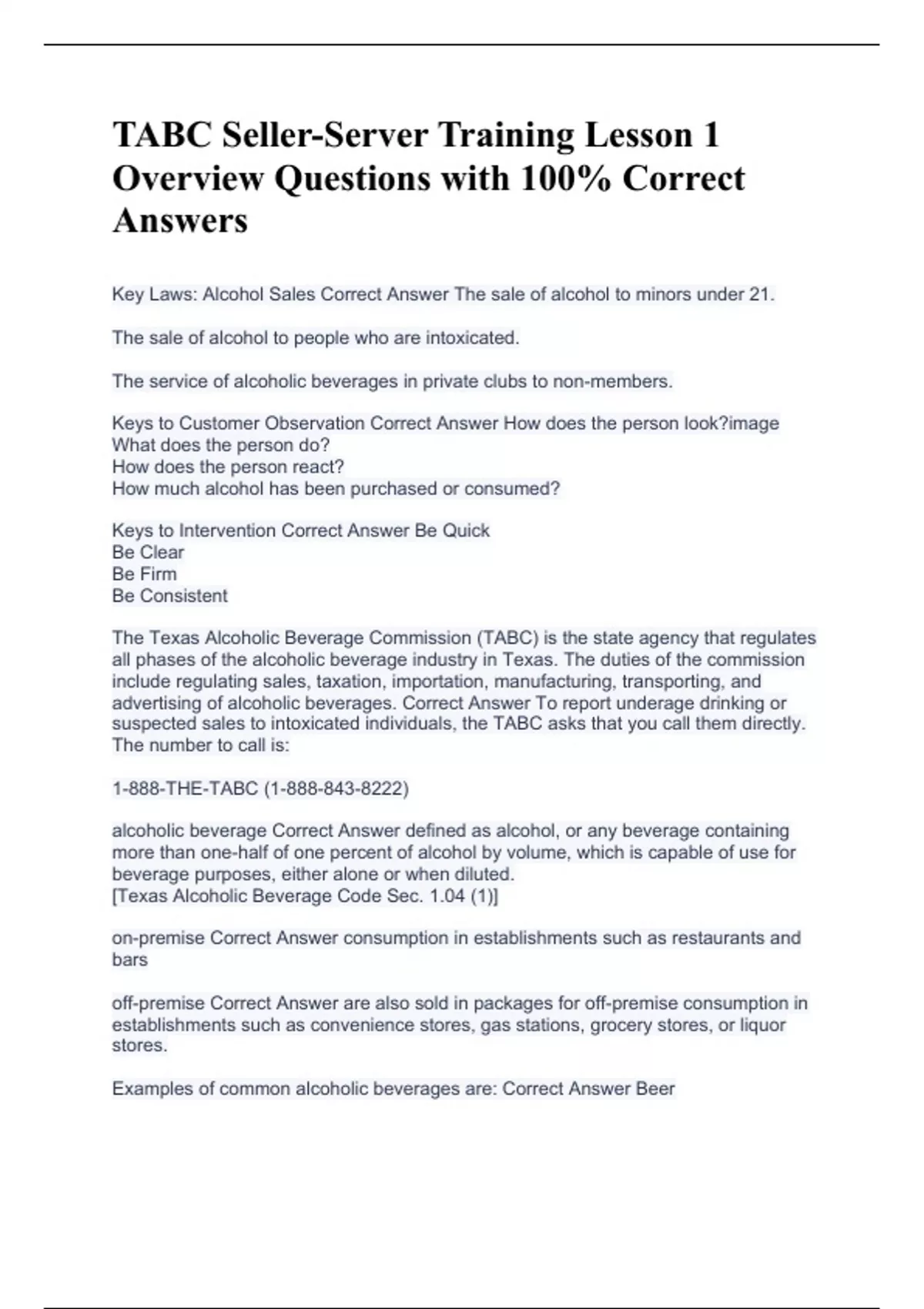 TABC Seller-Server Training Lesson 1 Overview Questions with 100% Correct Answers

Key Laws: Alcohol Sales Correct Answer The sale of alcohol to minors under 21.

The sale of alcohol to people who are intoxicated.

The service of alcoholic beverages in private clubs to non-members.

Keys to Customer Observation Correct Answer How does the person look?image
What does the person do?
How does the person react?
How much alcohol has been purchased or consumed?

Keys to Intervention Correct Answer Be Quick
Be Clear
Be Firm
Be Consistent

The Texas Alcoholic Beverage Commission (TABC) is the state agency that regulates all phases of the alcoholic beverage industry in Texas. The duties of the commission include regulating sales, taxation, importation, manufacturing, transporting, and advertising of alcoholic beverages. Correct Answer To report underage drinking or suspected sales to intoxicated individuals, the TABC asks that you call them directly. The number to call is:

1-888-THE-TABC (1-888-843-8222)

alcoholic beverage Correct Answer defined as alcohol, or any beverage containing more than one-half of one percent of alcohol by volume, which is capable of use for beverage purposes, either alone or when diluted.
[Texas Alcoholic Beverage Code Sec. 1.04 (1)]

on-premise Correct Answer consumption in establishments such as restaurants and bars

off-premise Correct Answer are also sold in packages for off-premise consumption in establishments such as convenience stores, gas stations, grocery stores, or liquor stores.

Examples of common alcoholic beverages are: Correct Answer Beer